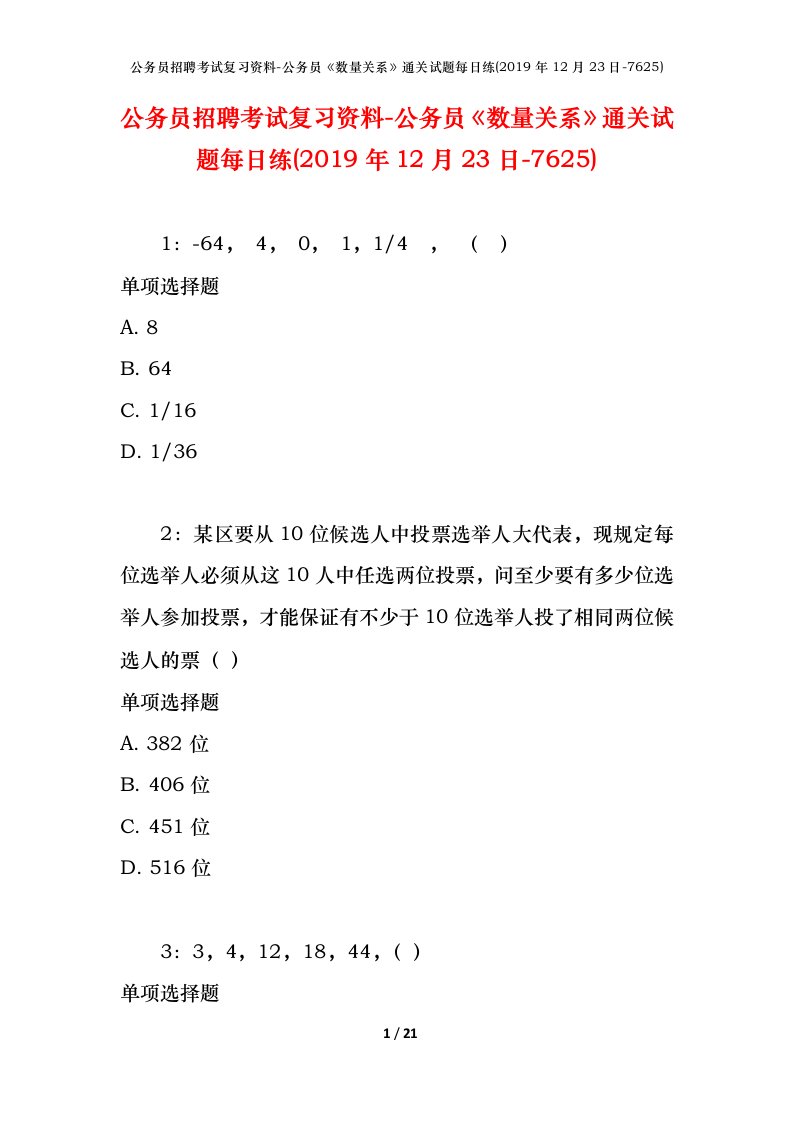 公务员招聘考试复习资料-公务员《数量关系》通关试题每日练(2019 年 12 月 23 日-7625)

公务员招聘考试复习资料-公务员《数量关系》通关试题每日练(2019 年 12 月 23 日-7625)

1：-64， 4， 0， 1，1/4 ， （ ）

单项选择题

A. 8

B. 64

C. 1/16

D. 1/36

2：某区要从 10 位候选人中投票选举人大代表，现规定每位选举人必须从这 10 人中任选两位投票，问至少要有多少位选举人参加投票，才能保证有不少于 10 位选举人投了相同两位候选人的票（ ）

单项选择题

A. 382 位

B. 406 位

C. 451 位

D. 516 位

3：3，4，12，18，44，( )

单项选择题

1 / 21